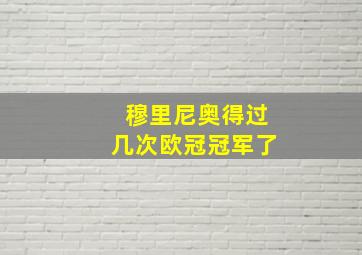 穆里尼奥得过
几次欧冠冠军了